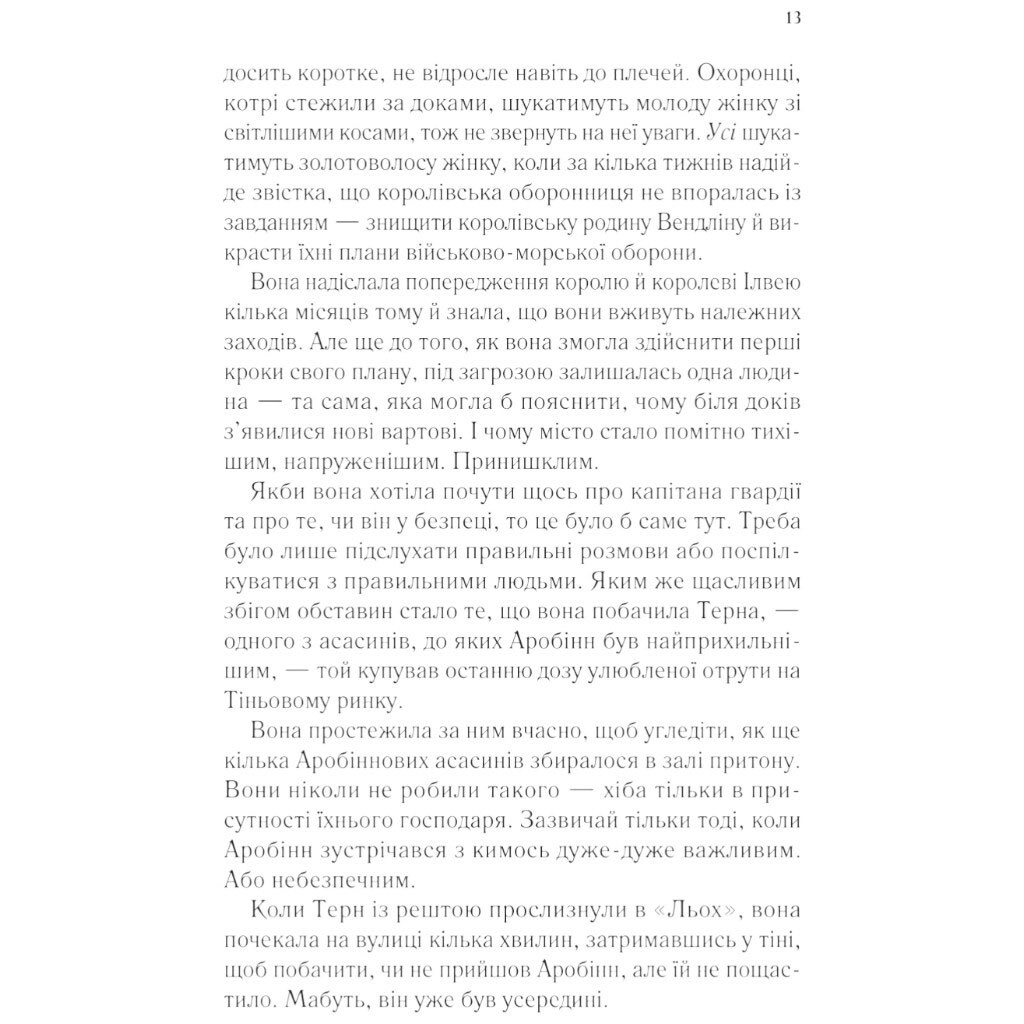 13

досить коротке, не відросле навіть до плечей. Охоронці, котрі стежили за доками, шукатимуть молоду жінку зі світлішими косами, тож не звернуть на неї уваги. Усі шукатимуть золотоволосу жінку, коли за кілька тижнів надійде звістка, що королівська оборонниця не впоралась із завданням — знищити королівську родину Вендліну й викрасти їхні плани військово-морської оборони.

Вона надіслала попередження королю й королеві Ілвею кілька місяців тому й знала, що вони вживуть належних заходів. Але ще до того, як вона змогла здійснити перші кроки свого плану, під загрозою залишалась одна людина — та сама, яка могла б пояснити, чому біля доків з'явилися нові вартові. І чому місто стало помітно тихішим, напруженішим. Принишклим.

Якби вона хотіла почути щось про капітана гвардії та про те, чи він у безпеці, то це було б саме тут. Треба було лише підслухати правильні розмови або поспілкуватися з правильними людьми. Яким же щасливим збігом обставин стало те, що вона побачила Терна, — одного з асасинів, до яких Аробінн був найприхильнішим, — той купував останню дозу улюбленої отрути на Тіньовому ринку.

Вона простежила за ним вчасно, щоб угледіти, як ще кілька Аробіннових асасинів збиралося в залі притону. Вони ніколи не робили такого — хіба тільки в присутності їхнього господаря. Зазвичай тільки тоді, коли Аробінн зустрічався з кимось дуже-дуже важливим. Або небезпечним.

Коли Терн із рештою прослизнули в «Льох», вона почекала на вулиці кілька хвилин, затримавшись у тіні, щоб побачити, чи не прийшов Аробінн, але їй не пощастило. Мабуть, він уже був усередині.